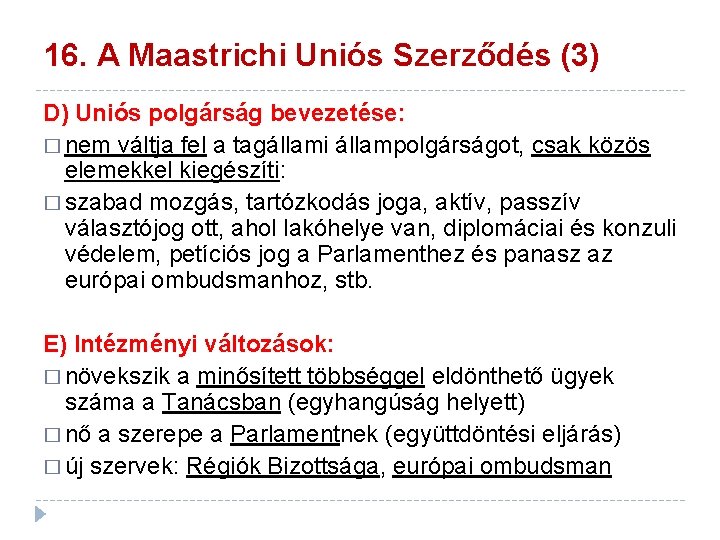 16. A Maastrichi Uniós Szerződés (3)

D) Uniós polgárság bevezetése:

□ nem váltja fel a tagállami állampolgárságot, csak közös elemekkel kiegészíti:

□ szabad mozgás, tartózkodás joga, aktív, passzív választójog ott, ahol lakóhelye van, diplomáciai és konzuli védelem, petíciós jog a Parlamenthez és panasz az európai ombudsmanhoz, stb.

E) Intézményi változások:

□ növekszik a minősített többséggel eldönthető ügyek száma a Tanácsban (egyhangúság helyett)

□ nő a szerepe a Parlamentnek (együttdöntési eljárás)

□ új szervek: Régiók Bizottsága, európai ombudsman